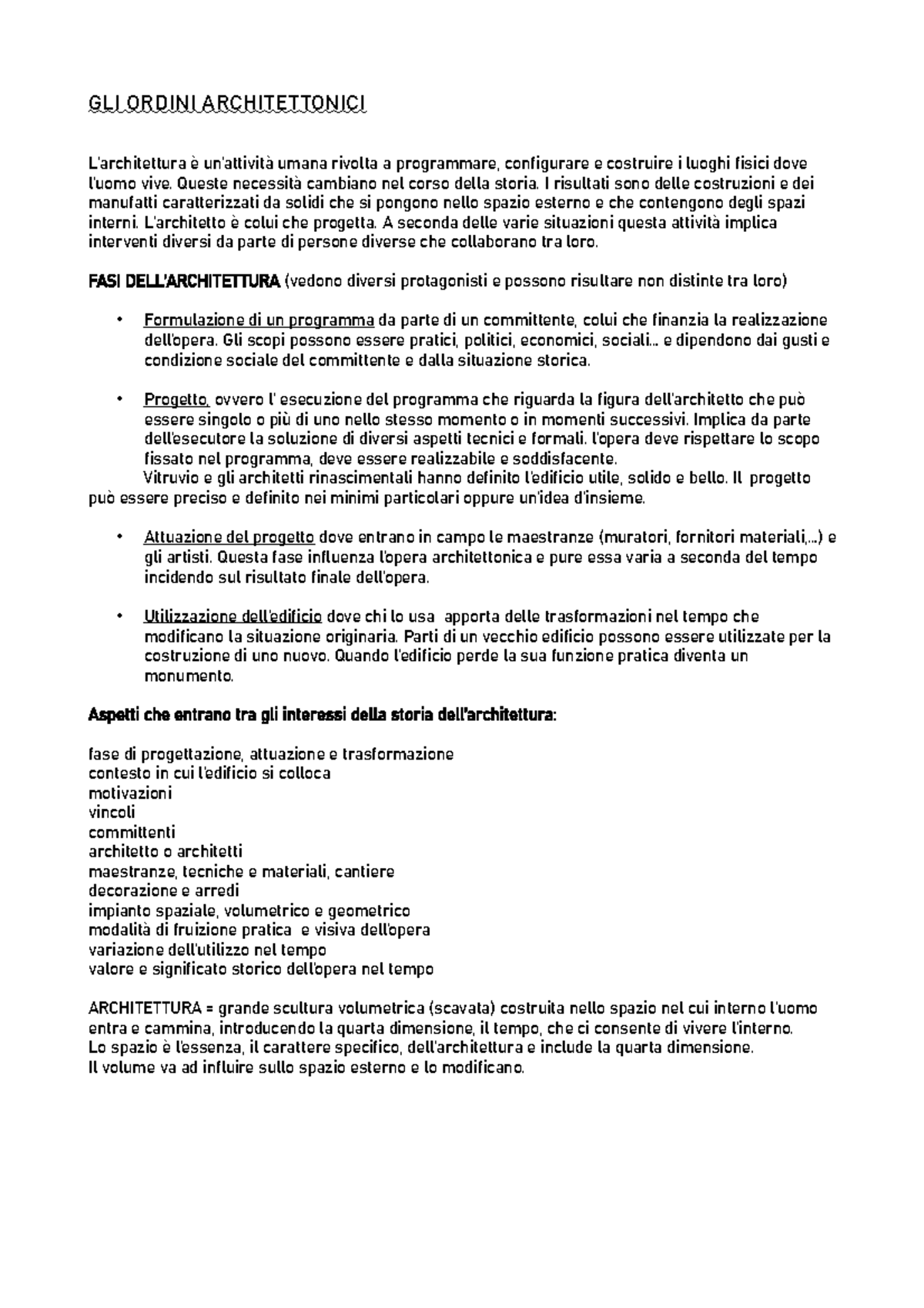 GLI ORDINI ARCHITETTONICI

L'architettura è un'attività umana rivolta a programmare, configurare e costruire i luoghi fisici dove l'uomo vive. Queste necessità cambiano nel corso della storia. I risultati sono delle costruzioni e dei manufatti caratterizzati da solidi che si pongono nello spazio esterno e che contengono degli spazi interni. L'architetto è colui che progetta. A seconda delle varie situazioni questa attività implica interventi diversi da parte di persone diverse che collaborano tra loro.

FASI DELL'ARCHITETTURA (vedono diversi protagonisti e possono risultare non distinte tra loro)

• Formulazione di un programma da parte di un committente, colui che finanzia la realizzazione dell'opera. Gli scopi possono essere pratici, politici, economici, sociali... e dipendono dai gusti e condizione sociale del committente e dalla situazione storica.

• Progetto, ovvero l' esecuzione del programma che riguarda la figura dell'architetto che può essere singolo o più di uno nello stesso momento o in momenti successivi. Implica da parte dell'esecutore la soluzione di diversi aspetti tecnici e formali. l'opera deve rispettare lo scopo fissato nel programma, deve essere realizzabile e soddisfacente.
Vitruvio e gli architetti rinascimentali hanno definito l'edificio utile, solido e bello. Il progetto può essere preciso e definito nei minimi particolari oppure un'idea d'insieme.

• Attuazione del progetto dove entrano in campo le maestranze (muratori, fornitori materiali,...) e gli artisti. Questa fase influenza l'opera architettonica e pure essa varia a seconda del tempo incidendo sul risultato finale dell'opera.

• Utilizzazione dell'edificio dove chi lo usa apporta delle trasformazioni nel tempo che modificano la situazione originaria. Parti di un vecchio edificio possono essere utilizzate per la costruzione di uno nuovo. Quando l'edificio perde la sua funzione pratica diventa un monumento.

Aspetti che entrano tra gli interessi della storia dell'architettura:

fase di progettazione, attuazione e trasformazione
contesto in cui l'edificio si colloca
motivazioni
vincoli
committenti
architetto o architetti
maestranze, tecniche e materiali, cantiere
decorazione e arredi
impianto spaziale, volumetrico e geometrico
modalità di fruizione pratica e visiva dell'opera
variazione dell'utilizzo nel tempo
valore e significato storico dell'opera nel tempo

ARCHITETTURA = grande scultura volumetrica (scavata) costruita nello spazio nel cui interno l'uomo entra e cammina, introducendo la quarta dimensione, il tempo, che ci consente di vivere l'interno.
Lo spazio è l'essenza, il carattere specifico, dell'architettura e include la quarta dimensione.
Il volume va ad influire sullo spazio esterno e lo modificano.